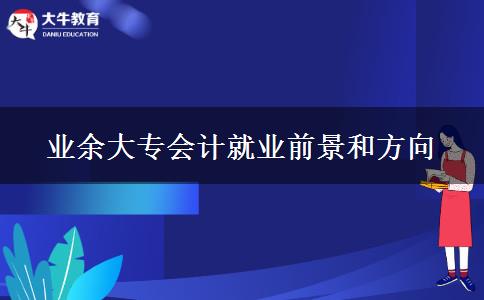 大牛
大牛教育
DANIU EDUCATION

业余大专会计就业前景和方向